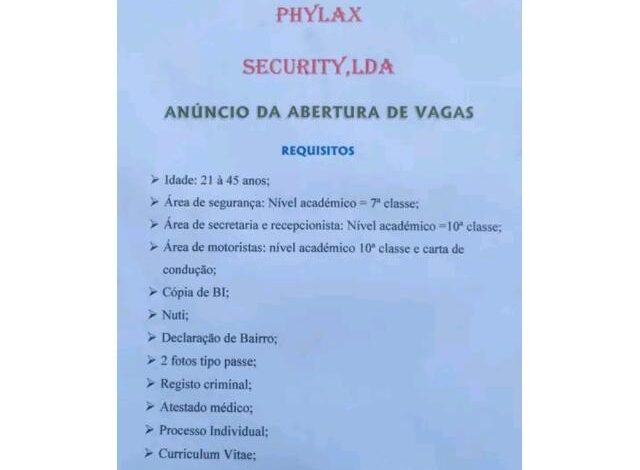 PHYLAX

SECURITY,LDA

ANÚNCIO DA ABERTURA DE VAGAS

REQUISITOS

➢ Idade: 21 à 45 anos;
➢ Área de segurança: Nível académico = 7ª classe;
➢ Área de secretaria e recepcionista: Nível académico =10ª classe;
➢ Área de motoristas: nível académico 10ª classe e carta de condução;
➢ Cópia de BI;
➢ Nuti;
➢ Declaração de Bairro;
➢ 2 fotos tipo passe;
➢ Registo criminal;
➢ Atestado médico;
➢ Processo Individual;
➢ Curriculum Vitae;